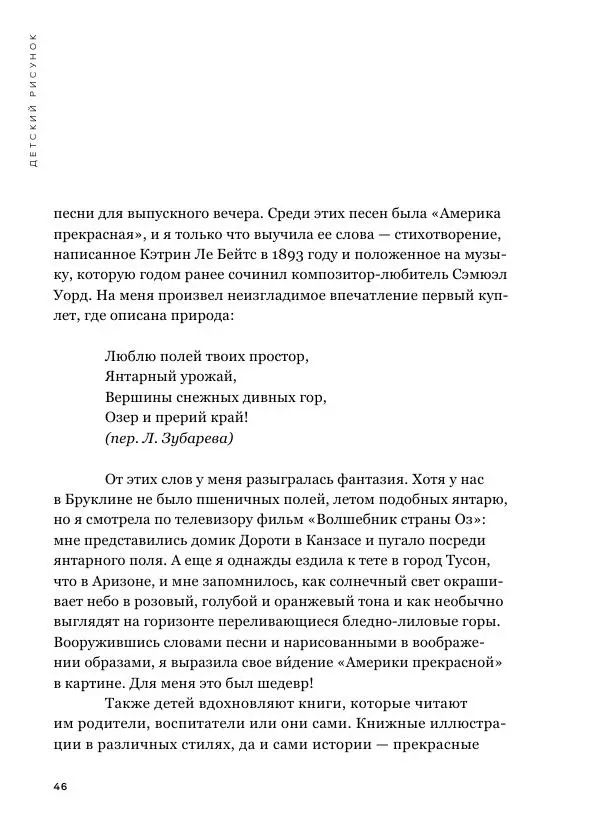 ДЕТСКИЙ РИСУНОК

песни для выпускного вечера. Среди этих песен была «Америка прекрасная», и я только что выучила ее слова — стихотворение, написанное Кэтрин Ле Бейтс в 1893 году и положенное на музыку, которую годом ранее сочинил композитор-любитель Сэмюэл Уорд. На меня произвел неизгладимое впечатление первый куплет, где описана природа:

Люблю полей твоих простор,
Янтарный урожай,
Вершины снежных дивных гор,
Озер и прерий край!
(пер. Л. Зубарева)

От этих слов у меня разыгралась фантазия. Хотя у нас в Бруклине не было пшеничных полей, летом подобных янтарю, но я смотрела по телевизору фильм «Волшебник страны Оз»: мне представились домик Дороти в Канзасе и пугало посреди янтарного поля. А еще я однажды ездила к тете в город Тусон, что в Аризоне, и мне запомнилось, как солнечный свет окрашивает небо в розовый, голубой и оранжевый тона и как необычно выглядят на горизонте переливающиеся бледно-лиловые горы. Вооружившись словами песни и нарисованными в воображении образами, я выразила свое ви́дение «Америки прекрасной» в картине. Для меня это был шедевр!

Также детей вдохновляют книги, которые читают им родители, воспитатели или они сами. Книжные иллюстрации в различных стилях, да и сами истории — прекрасные

46